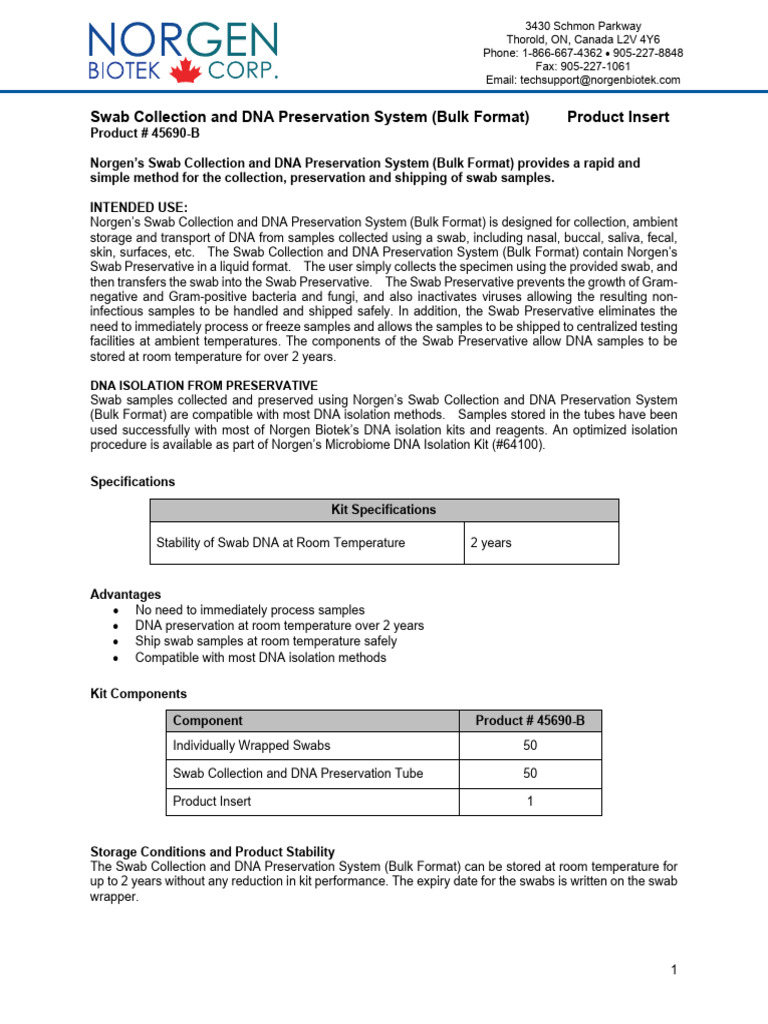 NORGEN
BIOTEK CORP.

3430 Schmon Parkway
Thorold, ON, Canada L2V 4Y6
Phone: 1-866-667-4362 • 905-227-8848
Fax: 905-227-1061
Email: techsupport@norgenbiotek.com

Swab Collection and DNA Preservation System (Bulk Format) Product Insert
Product # 45690-B

Norgen's Swab Collection and DNA Preservation System (Bulk Format) provides a rapid and simple method for the collection, preservation and shipping of swab samples.

INTENDED USE:
Norgen's Swab Collection and DNA Preservation System (Bulk Format) is designed for collection, ambient storage and transport of DNA from samples collected using a swab, including nasal, buccal, saliva, fecal, skin, surfaces, etc. The Swab Collection and DNA Preservation System (Bulk Format) contain Norgen's Swab Preservative in a liquid format. The user simply collects the specimen using the provided swab, and then transfers the swab into the Swab Preservative. The Swab Preservative prevents the growth of Gram-negative and Gram-positive bacteria and fungi, and also inactivates viruses allowing the resulting non-infectious samples to be handled and shipped safely. In addition, the Swab Preservative eliminates the need to immediately process or freeze samples and allows the samples to be shipped to centralized testing facilities at ambient temperatures. The components of the Swab Preservative allow DNA samples to be stored at room temperature for over 2 years.

DNA ISOLATION FROM PRESERVATIVE
Swab samples collected and preserved using Norgen's Swab Collection and DNA Preservation System (Bulk Format) are compatible with most DNA isolation methods. Samples stored in the tubes have been used successfully with most of Norgen Biotek's DNA isolation kits and reagents. An optimized isolation procedure is available as part of Norgen's Microbiome DNA Isolation Kit (#64100).

Specifications

| Kit Specifications | |
|---|---|
| Stability of Swab DNA at Room Temperature | 2 years |

Advantages
• No need to immediately process samples
• DNA preservation at room temperature over 2 years
• Ship swab samples at room temperature safely
• Compatible with most DNA isolation methods

Kit Components

| Component | Product # 45690-B |
|---|---|
| Individually Wrapped Swabs | 50 |
| Swab Collection and DNA Preservation Tube | 50 |
| Product Insert | 1 |

Storage Conditions and Product Stability
The Swab Collection and DNA Preservation System (Bulk Format) can be stored at room temperature for up to 2 years without any reduction in kit performance. The expiry date for the swabs is written on the swab wrapper.

1